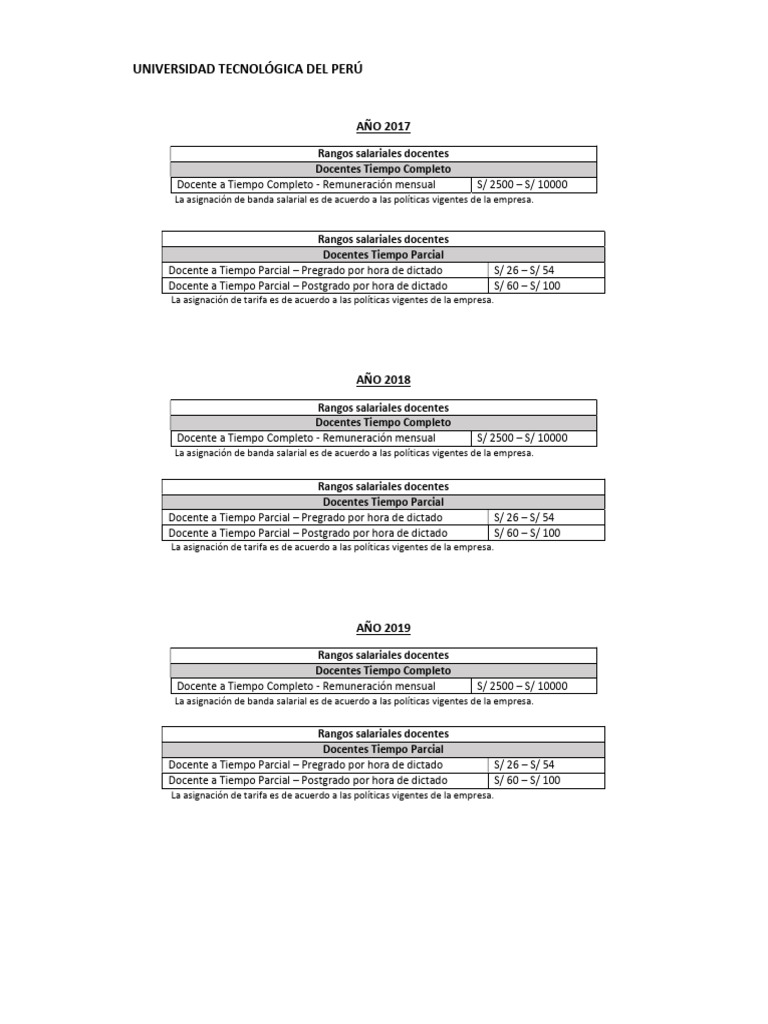 UNIVERSIDAD TECNOLÓGICA DEL PERÚ

AÑO 2017

| Rangos salariales docentes | |
|---|---|
| Docentes Tiempo Completo | |
| Docente a Tiempo Completo - Remuneración mensual | S/ 2500 – S/ 10000 |

La asignación de banda salarial es de acuerdo a las políticas vigentes de la empresa.

| Rangos salariales docentes | |
|---|---|
| Docentes Tiempo Parcial | |
| Docente a Tiempo Parcial – Pregrado por hora de dictado | S/ 26 – S/ 54 |
| Docente a Tiempo Parcial – Postgrado por hora de dictado | S/ 60 – S/ 100 |

La asignación de tarifa es de acuerdo a las políticas vigentes de la empresa.

AÑO 2018

| Rangos salariales docentes | |
|---|---|
| Docentes Tiempo Completo | |
| Docente a Tiempo Completo - Remuneración mensual | S/ 2500 – S/ 10000 |

La asignación de banda salarial es de acuerdo a las políticas vigentes de la empresa.

| Rangos salariales docentes | |
|---|---|
| Docentes Tiempo Parcial | |
| Docente a Tiempo Parcial – Pregrado por hora de dictado | S/ 26 – S/ 54 |
| Docente a Tiempo Parcial – Postgrado por hora de dictado | S/ 60 – S/ 100 |

La asignación de tarifa es de acuerdo a las políticas vigentes de la empresa.

AÑO 2019

| Rangos salariales docentes | |
|---|---|
| Docentes Tiempo Completo | |
| Docente a Tiempo Completo - Remuneración mensual | S/ 2500 – S/ 10000 |

La asignación de banda salarial es de acuerdo a las políticas vigentes de la empresa.

| Rangos salariales docentes | |
|---|---|
| Docentes Tiempo Parcial | |
| Docente a Tiempo Parcial – Pregrado por hora de dictado | S/ 26 – S/ 54 |
| Docente a Tiempo Parcial – Postgrado por hora de dictado | S/ 60 – S/ 100 |

La asignación de tarifa es de acuerdo a las políticas vigentes de la empresa.